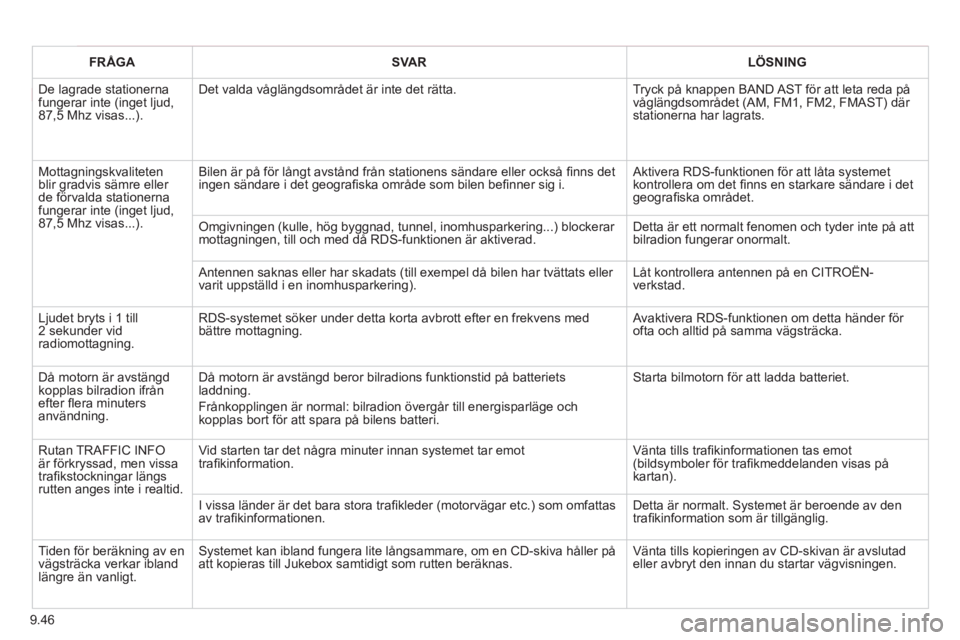 | FRÅGA | SVAR | LÖSNING |
|---|---|---|
| De lagrade stationerna fungerar inte (inget ljud, 87,5 Mhz visas...). | Det valda våglängdsområdet är inte det rätta. | Tryck på knappen BAND AST för att leta reda på våglängdsområdet (AM, FM1, FM2, FMAST) där stationerna har lagrats. |
| Mottagningskvaliteten blir gradvis sämre eller de förvalda stationerna fungerar inte (inget ljud, 87,5 Mhz visas...). | Bilen är på för långt avstånd från stationens sändare eller också finns det ingen sändare i det geografiska område som bilen befinner sig i. | Aktivera RDS-funktionen för att låta systemet kontrollera om det finns en starkare sändare i det geografiska området. |
| | Omgivningen (kulle, hög byggnad, tunnel, inomhusparkering...) blockerar mottagningen, till och med då RDS-funktionen är aktiverad. | Detta är ett normalt fenomen och tyder inte på att bilradion fungerar onormalt. |
| | Antennen saknas eller har skadats (till exempel då bilen har tvättats eller varit uppställd i en inomhusparkering). | Låt kontrollera antennen på en CITROËN-verkstad. |
| Ljudet bryts i 1 till 2 sekunder vid radiomottagning. | RDS-systemet söker under detta korta avbrott efter en frekvens med bättre mottagning. | Avaktivera RDS-funktionen om detta händer för ofta och alltid på samma vägsträcka. |
| Då motorn är avstängd kopplas bilradion ifrån efter flera minuters användning. | Då motorn är avstängd beror bilradions funktionstid på batteriets laddning. Frånkopplingen är normal: bilradion övergår till energisparläge och kopplas bort för att spara på bilens batteri. | Starta bilmotorn för att ladda batteriet. |
| Rutan TRAFFIC INFO är förkryssad, men vissa trafikstockningar längs rutten anges inte i realtid. | Vid starten tar det några minuter innan systemet tar emot trafikinformation. | Vänta tills trafikinformationen tas emot (bildsymboler för trafikmeddelanden visas på kartan). |
| | I vissa länder är det bara stora trafikleder (motorvägar etc.) som omfattas av trafikinformationen. | Detta är normalt. Systemet är beroende av den trafikinformation som är tillgänglig. |
| Tiden för beräkning av en vägsträcka verkar ibland längre än vanligt. | Systemet kan ibland fungera lite långsammare, om en CD-skiva håller på att kopieras till Jukebox samtidigt som rutten beräknas. | Vänta tills kopieringen av CD-skivan är avslutad eller avbryt den innan du startar vägvisningen. |

9.46

carmanualsonline.info